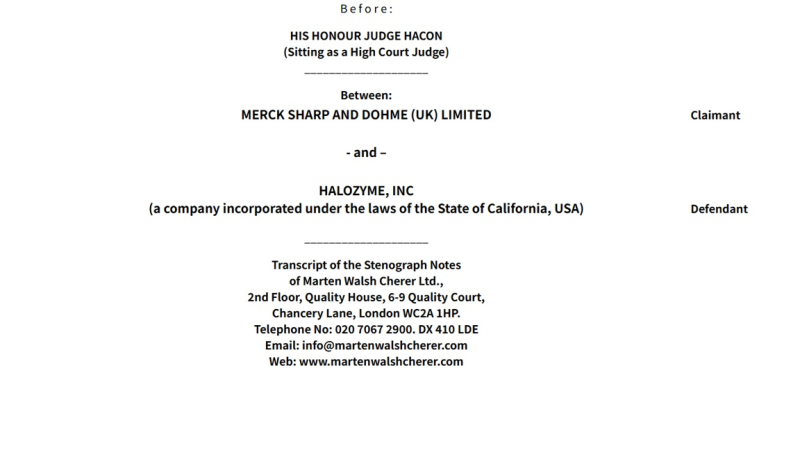 Before:

HIS HONOUR JUDGE HACON
(Sitting as a High Court Judge)

____

Between:

MERCK SHARP AND DOHME (UK) LIMITED

Claimant

- and –

HALOZYME, INC
(a company incorporated under the laws of the State of California, USA)

Defendant

____

Transcript of the Stenograph Notes
of Marten Walsh Cherer Ltd.,
2nd Floor, Quality House, 6-9 Quality Court,
Chancery Lane, London WC2A 1HP.
Telephone No: 020 7067 2900. DX 410 LDE
Email: info@martenwalshcherer.com
Web: www.martenwalshcherer.com